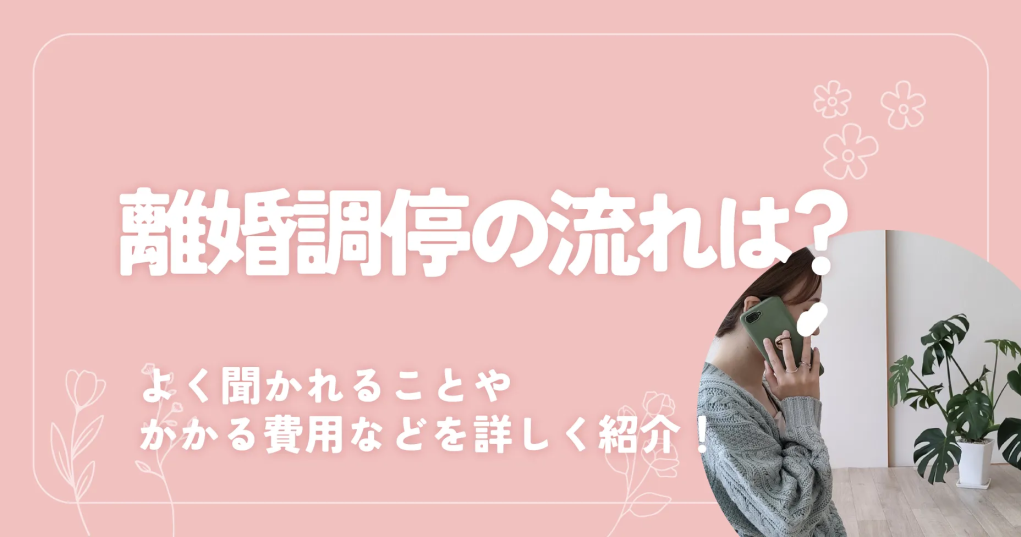 離婚調停の流れは?

よく聞かれることや
かかる費用などを詳しく紹介!